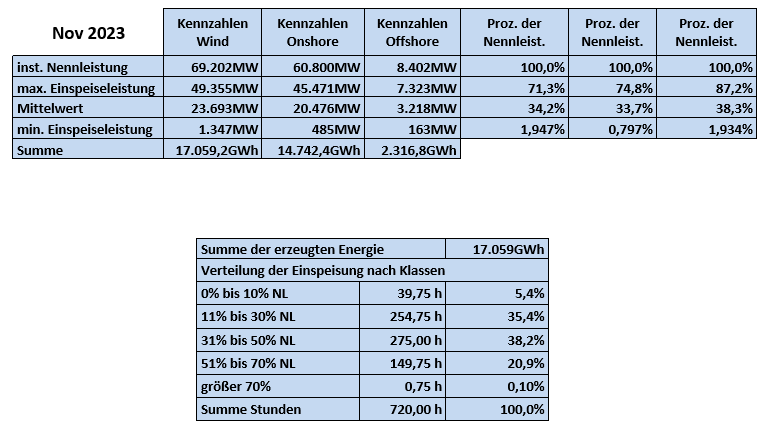 | Nov 2023 | Kennzahlen Wind | Kennzahlen Onshore | Kennzahlen Offshore | Proz. der Nennleist. | Proz. der Nennleist. | Proz. der Nennleist. |
|---|---|---|---|---|---|---|
| inst. Nennleistung | 69.202MW | 60.800MW | 8.402MW | 100,0% | 100,0% | 100,0% |
| max. Einspeiseleistung | 49.355MW | 45.471MW | 7.323MW | 71,3% | 74,8% | 87,2% |
| Mittelwert | 23.693MW | 20.476MW | 3.218MW | 34,2% | 33,7% | 38,3% |
| min. Einspeiseleistung | 1.347MW | 485MW | 163MW | 1,947% | 0,797% | 1,934% |
| Summe | 17.059,2GWh | 14.742,4GWh | 2.316,8GWh | | | |

| Summe der erzeugten Energie | | 17.059GWh |
|---|---|---|
| Verteilung der Einspeisung nach Klassen | | |
| 0% bis 10% NL | 39,75 h | 5,4% |
| 11% bis 30% NL | 254,75 h | 35,4% |
| 31% bis 50% NL | 275,00 h | 38,2% |
| 51% bis 70% NL | 149,75 h | 20,9% |
| größer 70% | 0,75 h | 0,10% |
| Summe Stunden | 720,00 h | 100,0% |